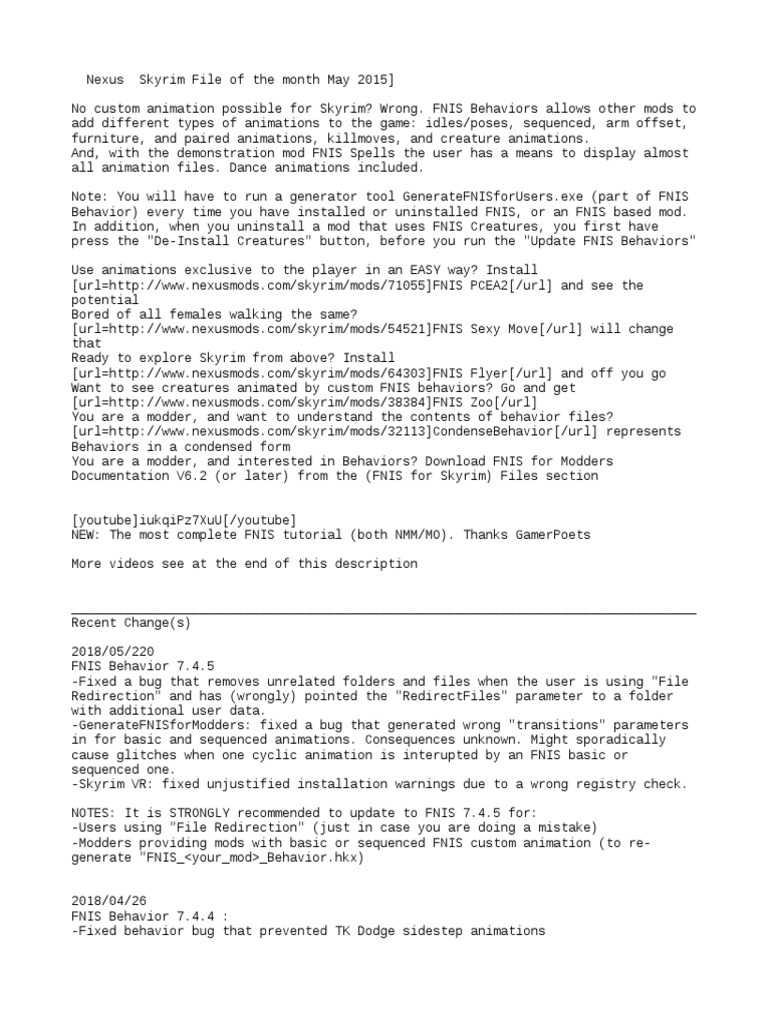 Nexus  Skyrim File of the month May 2015]

No custom animation possible for Skyrim? Wrong. FNIS Behaviors allows other mods to add different types of animations to the game: idles/poses, sequenced, arm offset, furniture, and paired animations, killmoves, and creature animations.
And, with the demonstration mod FNIS Spells the user has a means to display almost all animation files. Dance animations included.

Note: You will have to run a generator tool GenerateFNISforUsers.exe (part of FNIS Behavior) every time you have installed or uninstalled FNIS, or an FNIS based mod. In addition, when you uninstall a mod that uses FNIS Creatures, you first have press the "De-Install Creatures" button, before you run the "Update FNIS Behaviors"

Use animations exclusive to the player in an EASY way? Install [url=http://www.nexusmods.com/skyrim/mods/71055]FNIS PCEA2[/url] and see the potential
Bored of all females walking the same?
[url=http://www.nexusmods.com/skyrim/mods/54521]FNIS Sexy Move[/url] will change that
Ready to explore Skyrim from above? Install
[url=http://www.nexusmods.com/skyrim/mods/64303]FNIS Flyer[/url] and off you go
Want to see creatures animated by custom FNIS behaviors? Go and get
[url=http://www.nexusmods.com/skyrim/mods/38384]FNIS Zoo[/url]
You are a modder, and want to understand the contents of behavior files?
[url=http://www.nexusmods.com/skyrim/mods/32113]CondenseBehavior[/url] represents Behaviors in a condensed form
You are a modder, and interested in Behaviors? Download FNIS for Modders Documentation V6.2 (or later) from the (FNIS for Skyrim) Files section

[youtube]iukqiPz7XuU[/youtube]
NEW: The most complete FNIS tutorial (both NMM/MO). Thanks GamerPoets

More videos see at the end of this description

Recent Change(s)

2018/05/220
FNIS Behavior 7.4.5
-Fixed a bug that removes unrelated folders and files when the user is using "File Redirection" and has (wrongly) pointed the "RedirectFiles" parameter to a folder with additional user data.
-GenerateFNISforModders: fixed a bug that generated wrong "transitions" parameters in for basic and sequenced animations. Consequences unknown. Might sporadically cause glitches when one cyclic animation is interupted by an FNIS basic or sequenced one.
-Skyrim VR: fixed unjustified installation warnings due to a wrong registry check.

NOTES: It is STRONGLY recommended to update to FNIS 7.4.5 for:
-Users using "File Redirection" (just in case you are doing a mistake)
-Modders providing mods with basic or sequenced FNIS custom animation (to re-generate "FNIS_<your_mod>_Behavior.hkx)

2018/04/26
FNIS Behavior 7.4.4 :
-Fixed behavior bug that prevented TK Dodge sidestep animations